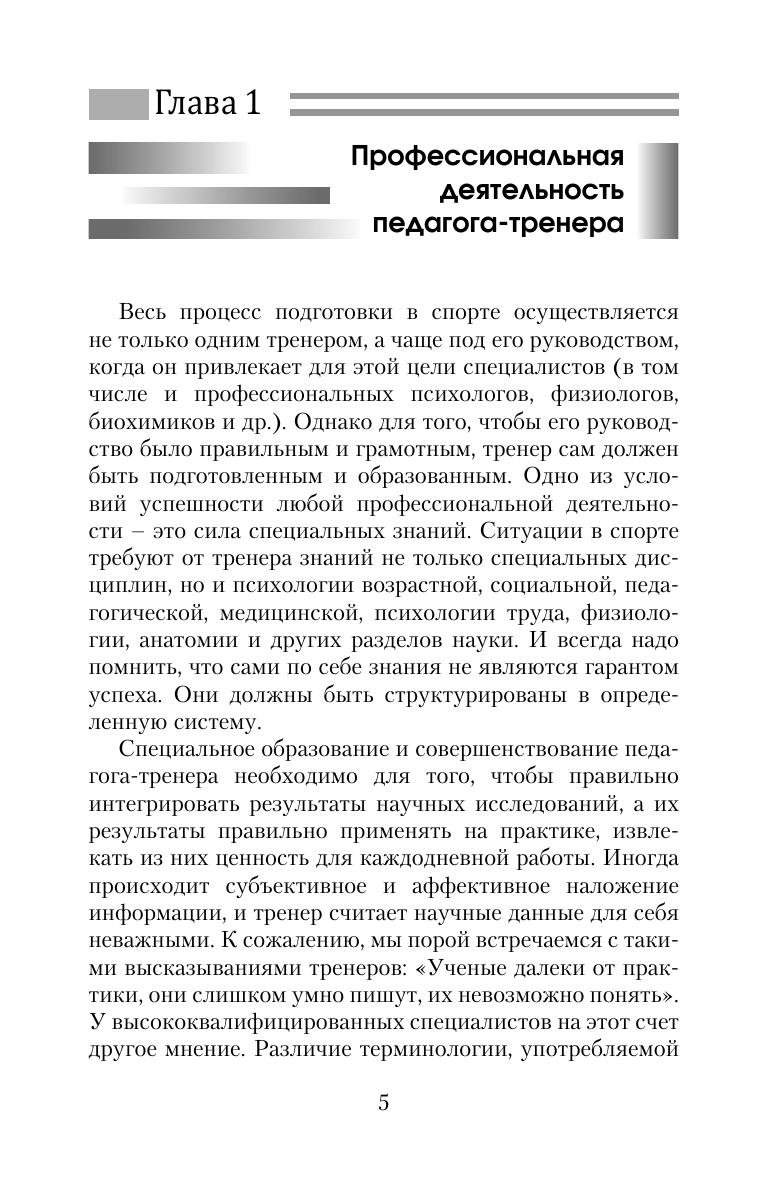 Глава 1

Профессиональная деятельность педагога-тренера

Весь процесс подготовки в спорте осуществляется не только одним тренером, а чаще под его руководством, когда он привлекает для этой цели специалистов (в том числе и профессиональных психологов, физиологов, биохимиков и др.). Однако для того, чтобы его руководство было правильным и грамотным, тренер сам должен быть подготовленным и образованным. Одно из условий успешности любой профессиональной деятельности – это сила специальных знаний. Ситуации в спорте требуют от тренера знаний не только специальных дисциплин, но и психологии возрастной, социальной, педагогической, медицинской, психологии труда, физиологии, анатомии и других разделов науки. И всегда надо помнить, что сами по себе знания не являются гарантом успеха. Они должны быть структурированы в определенную систему.

Специальное образование и совершенствование педагога-тренера необходимо для того, чтобы правильно интегрировать результаты научных исследований, а их результаты правильно применять на практике, извлекать из них ценность для каждодневной работы. Иногда происходит субъективное и аффективное наложение информации, и тренер считает научные данные для себя неважными. К сожалению, мы порой встречаемся с такими высказываниями тренеров: «Ученые далеки от практики, они слишком умно пишут, их невозможно понять». У высококвалифицированных специалистов на этот счет другое мнение. Различие терминологии, употребляемой

5